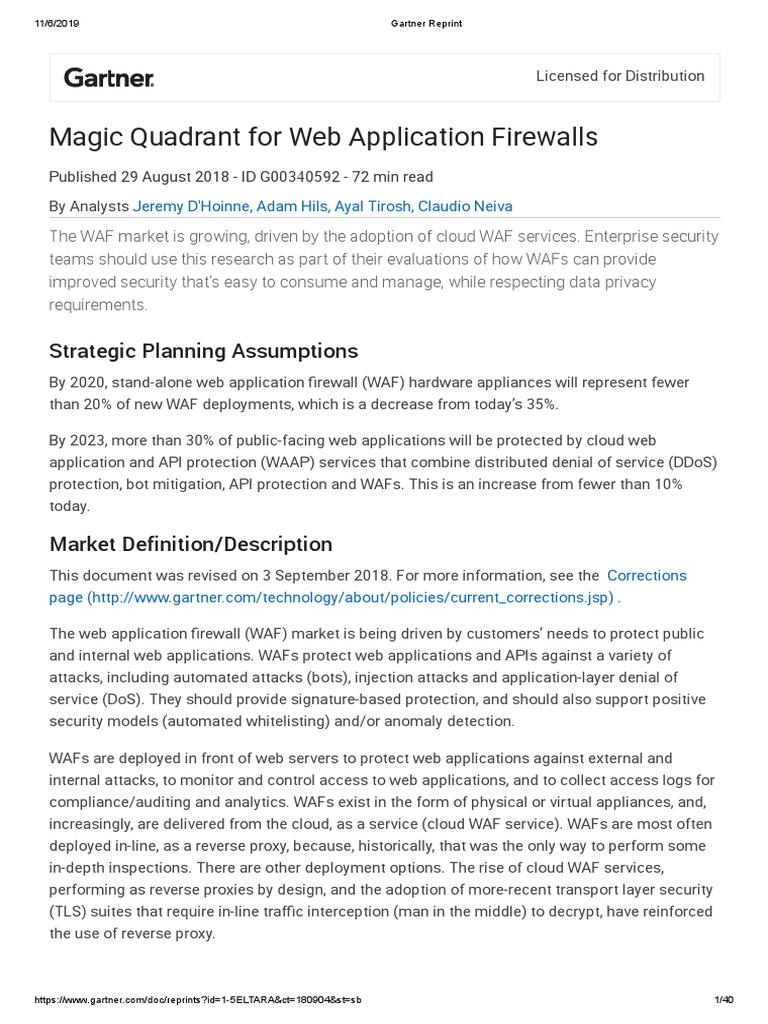 11/6/2019 Gartner Reprint

Gartner. Licensed for Distribution

Magic Quadrant for Web Application Firewalls

Published 29 August 2018 - ID G00340592 - 72 min read

By Analysts Jeremy D'Hoinne, Adam Hils, Ayal Tirosh, Claudio Neiva

The WAF market is growing, driven by the adoption of cloud WAF services. Enterprise security teams should use this research as part of their evaluations of how WAFs can provide improved security that's easy to consume and manage, while respecting data privacy requirements.

Strategic Planning Assumptions

By 2020, stand-alone web application firewall (WAF) hardware appliances will represent fewer than 20% of new WAF deployments, which is a decrease from today's 35%.

By 2023, more than 30% of public-facing web applications will be protected by cloud web application and API protection (WAAP) services that combine distributed denial of service (DDoS) protection, bot mitigation, API protection and WAFs. This is an increase from fewer than 10% today.

Market Definition/Description

This document was revised on 3 September 2018. For more information, see the Corrections page (http://www.gartner.com/technology/about/policies/current_corrections.jsp) .

The web application firewall (WAF) market is being driven by customers' needs to protect public and internal web applications. WAFs protect web applications and APIs against a variety of attacks, including automated attacks (bots), injection attacks and application-layer denial of service (DoS). They should provide signature-based protection, and should also support positive security models (automated whitelisting) and/or anomaly detection.

WAFs are deployed in front of web servers to protect web applications against external and internal attacks, to monitor and control access to web applications, and to collect access logs for compliance/auditing and analytics. WAFs exist in the form of physical or virtual appliances, and, increasingly, are delivered from the cloud, as a service (cloud WAF service). WAFs are most often deployed in-line, as a reverse proxy, because, historically, that was the only way to perform some in-depth inspections. There are other deployment options. The rise of cloud WAF services, performing as reverse proxies by design, and the adoption of more-recent transport layer security (TLS) suites that require in-line traffic interception (man in the middle) to decrypt, have reinforced the use of reverse proxy.

https://www.gartner.com/doc/reprints?id=1-5ELTARA&ct=180904&st=sb 1/40